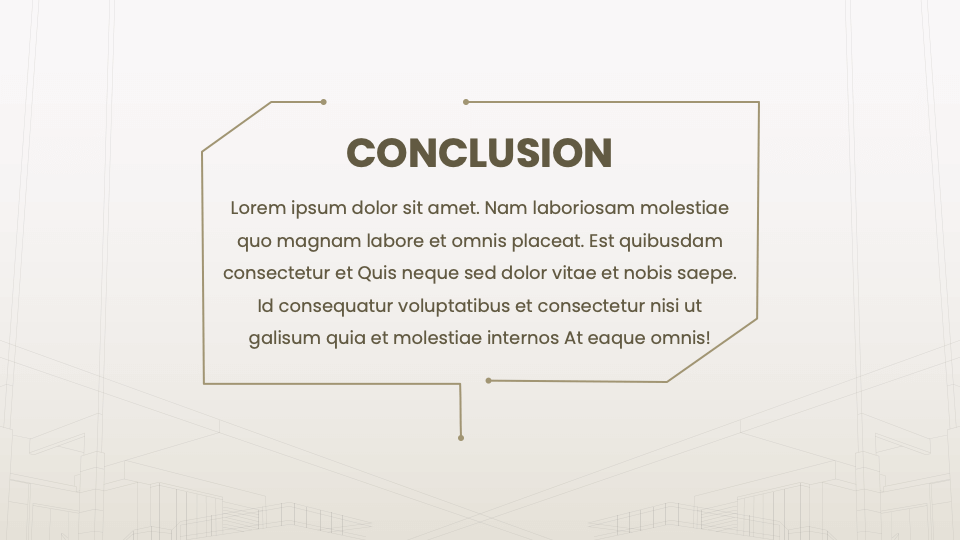 CONCLUSION

Lorem ipsum dolor sit amet. Nam laboriosam molestiae quo magnam labore et omnis placeat. Est quibusdam consectetur et Quis neque sed dolor vitae et nobis saepe. Id consequatur voluptatibus et consectetur nisi ut galisum quia et molestiae internos At eaque omnis!